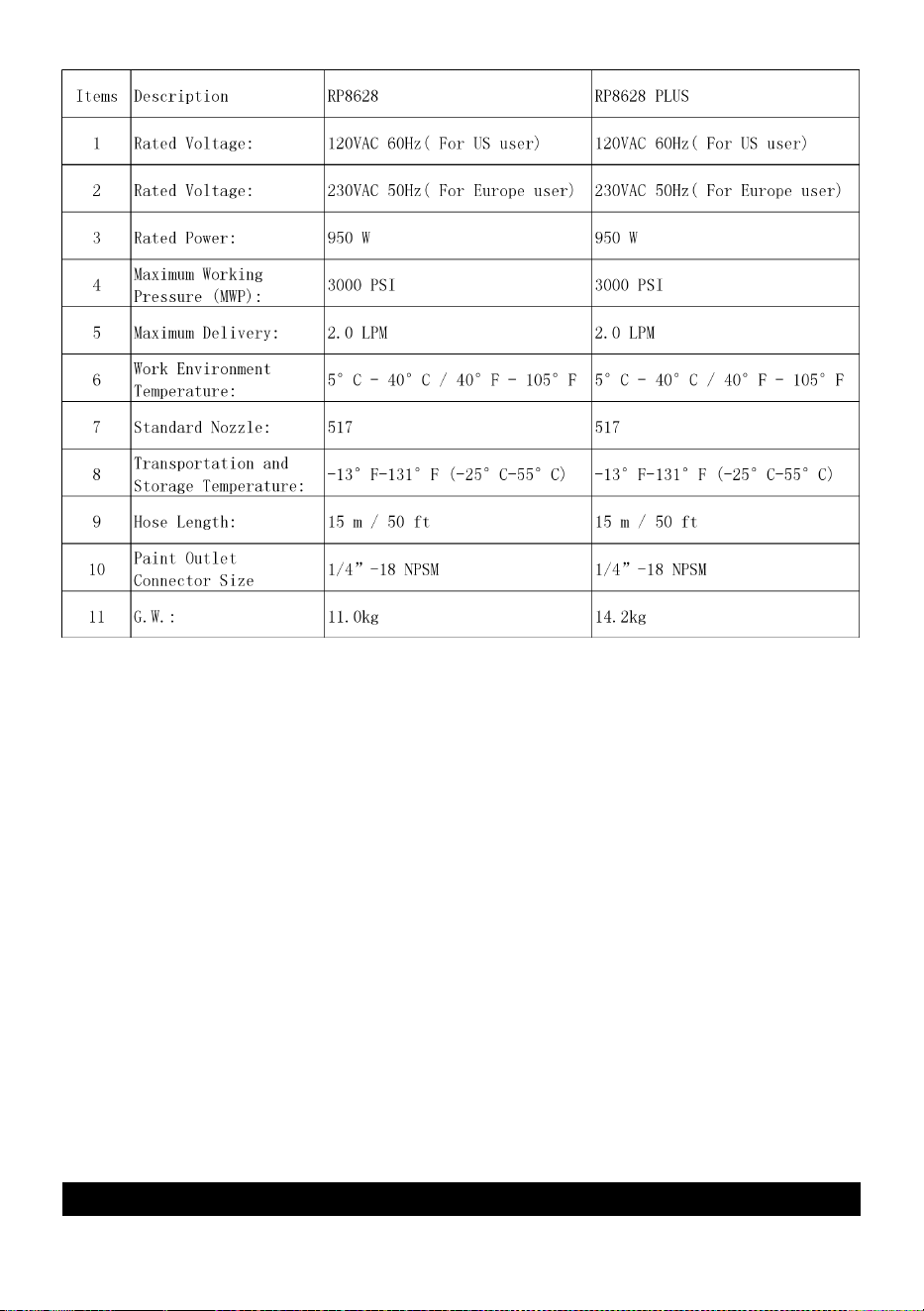 | Items | Description | RP8628 | RP8628 PLUS |
|---|---|---|---|
| 1 | Rated Voltage: | 120VAC 60Hz( For US user) | 120VAC 60Hz( For US user) |
| 2 | Rated Voltage: | 230VAC 50Hz( For Europe user) | 230VAC 50Hz( For Europe user) |
| 3 | Rated Power: | 950 W | 950 W |
| 4 | Maximum Working Pressure (MWP): | 3000 PSI | 3000 PSI |
| 5 | Maximum Delivery: | 2.0 LPM | 2.0 LPM |
| 6 | Work Environment Temperature: | 5° C - 40° C / 40° F - 105° F | 5° C - 40° C / 40° F - 105° F |
| 7 | Standard Nozzle: | 517 | 517 |
| 8 | Transportation and Storage Temperature: | -13° F-131° F (-25° C-55° C) | -13° F-131° F (-25° C-55° C) |
| 9 | Hose Length: | 15 m / 50 ft | 15 m / 50 ft |
| 10 | Paint Outlet Connector Size | 1/4”-18 NPSM | 1/4”-18 NPSM |
| 11 | G.W.: | 11.0kg | 14.2kg |